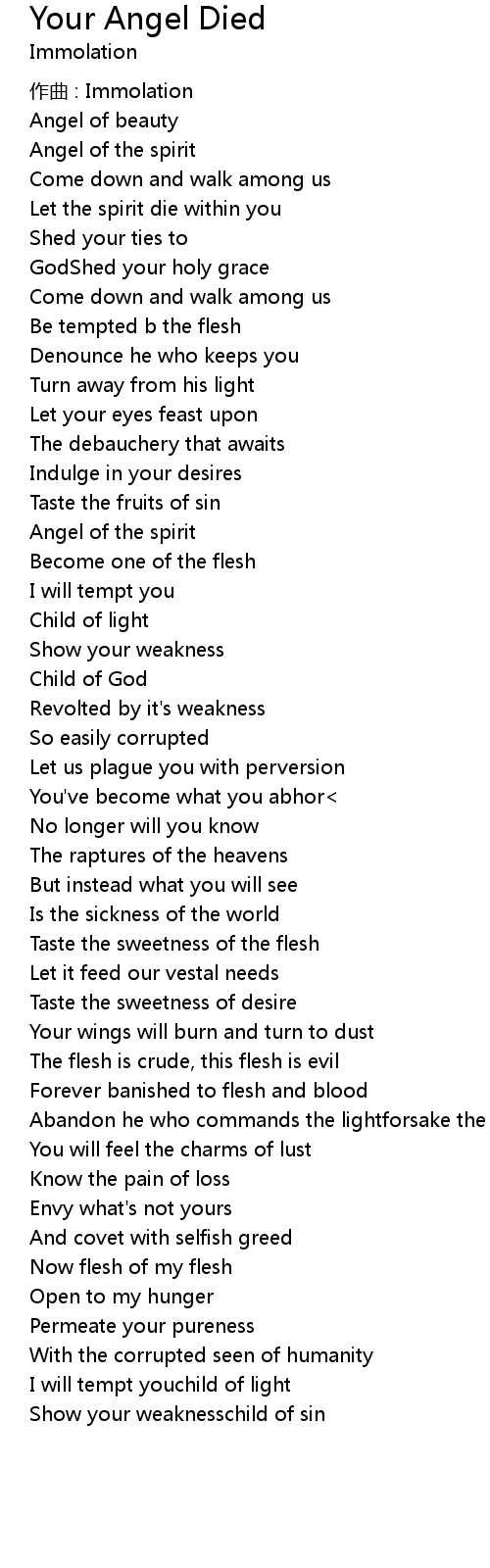 Your Angel Died
Immolation

作曲 : Immolation
Angel of beauty
Angel of the spirit
Come down and walk among us
Let the spirit die within you
Shed your ties to
GodShed your holy grace
Come down and walk among us
Be tempted b the flesh
Denounce he who keeps you
Turn away from his light
Let your eyes feast upon
The debauchery that awaits
Indulge in your desires
Taste the fruits of sin
Angel of the spirit
Become one of the flesh
I will tempt you
Child of light
Show your weakness
Child of God
Revolted by it's weakness
So easily corrupted
Let us plague you with perversion
You've become what you abhor<
No longer will you know
The raptures of the heavens
But instead what you will see
Is the sickness of the world
Taste the sweetness of the flesh
Let it feed our vestal needs
Taste the sweetness of desire
Your wings will burn and turn to dust
The flesh is crude, this flesh is evil
Forever banished to flesh and blood
Abandon he who commands the lightforsake the
You will feel the charms of lust
Know the pain of loss
Envy what's not yours
And covet with selfish greed
Now flesh of my flesh
Open to my hunger
Permeate your pureness
With the corrupted seen of humanity
I will tempt youchild of light
Show your weaknesschild of sin